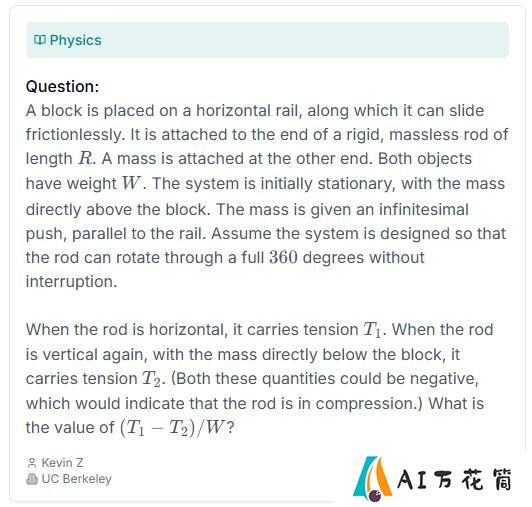 Physics

Question:
A block is placed on a horizontal rail, along which it can slide frictionlessly. It is attached to the end of a rigid, massless rod of length $R$. A mass is attached at the other end. Both objects have weight $W$. The system is initially stationary, with the mass directly above the block. The mass is given an infinitesimal push, parallel to the rail. Assume the system is designed so that the rod can rotate through a full $360$ degrees without interruption.

When the rod is horizontal, it carries tension $T_1$. When the rod is vertical again, with the mass directly below the block, it carries tension $T_2$. (Both these quantities could be negative, which would indicate that the rod is in compression.) What is the value of $(T_1 - T_2)/W$?

Kevin Z
UC Berkeley

AI万花筒